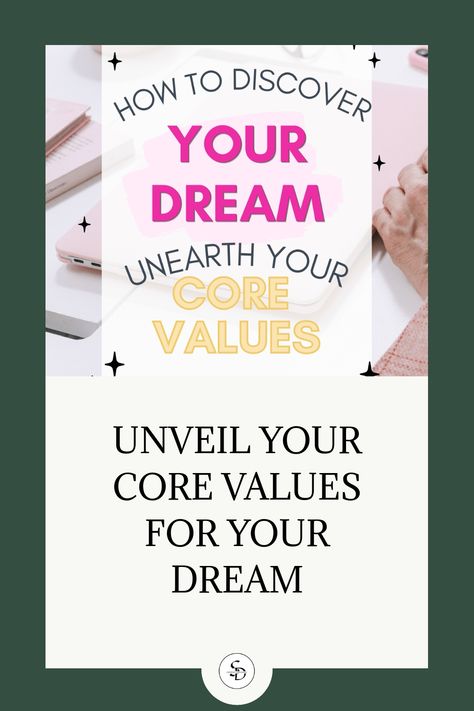 HOW TO DISCOVER
YOUR DREAM
UNEARTH YOUR
CORE VALUES

UNVEIL YOUR CORE VALUES FOR YOUR DREAM

SD